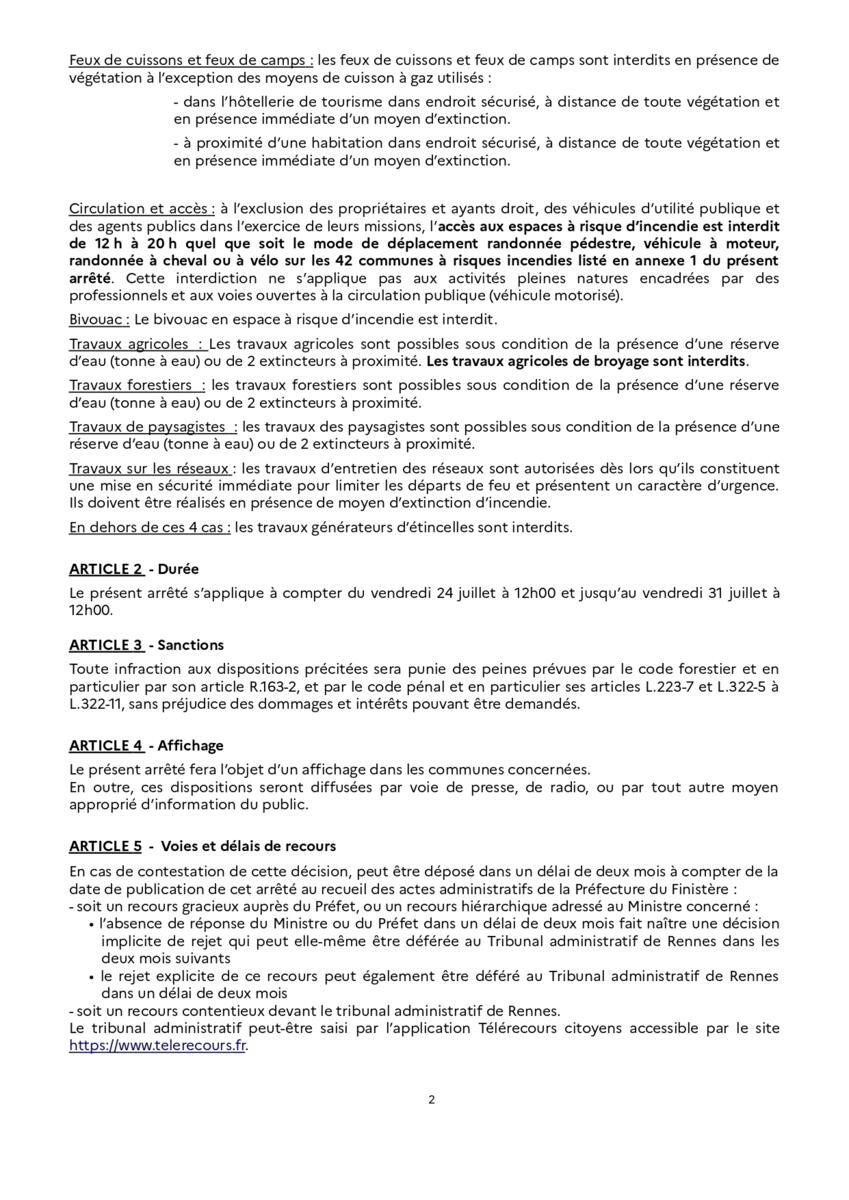 Feux de cuissons et feux de camps : les feux de cuissons et feux de camps sont interdits en présence de végétation à l'exception des moyens de cuisson à gaz utilisés :

- dans l'hôtellerie de tourisme dans endroit sécurisé, à distance de toute végétation et en présence immédiate d'un moyen d'extinction.

- à proximité d'une habitation dans endroit sécurisé, à distance de toute végétation et en présence immédiate d'un moyen d'extinction.

Circulation et accès : à l'exclusion des propriétaires et ayants droit, des véhicules d'utilité publique et des agents publics dans l'exercice de leurs missions, l'accès aux espaces à risque d'incendie est interdit de 12 h à 20 h quel que soit le mode de déplacement randonnée pédestre, véhicule à moteur, randonnée à cheval ou à vélo sur les 42 communes à risques incendies listé en annexe 1 du présent arrêté. Cette interdiction ne s'applique pas aux activités pleines natures encadrées par des professionnels et aux voies ouvertes à la circulation publique (véhicule motorisé).

Bivouac : Le bivouac en espace à risque d'incendie est interdit.

Travaux agricoles : Les travaux agricoles sont possibles sous condition de la présence d'une réserve d'eau (tonne à eau) ou de 2 extincteurs à proximité. Les travaux agricoles de broyage sont interdits.

Travaux forestiers : les travaux forestiers sont possibles sous condition de la présence d'une réserve d'eau (tonne à eau) ou de 2 extincteurs à proximité.

Travaux de paysagistes : les travaux des paysagistes sont possibles sous condition de la présence d'une réserve d'eau (tonne à eau) ou de 2 extincteurs à proximité.

Travaux sur les réseaux : les travaux d'entretien des réseaux sont autorisées dès lors qu'ils constituent une mise en sécurité immédiate pour limiter les départs de feu et présentent un caractère d'urgence. Ils doivent être réalisés en présence de moyen d'extinction d'incendie.

En dehors de ces 4 cas : les travaux générateurs d'étincelles sont interdits.

ARTICLE 2 - Durée

Le présent arrêté s'applique à compter du vendredi 24 juillet à 12h00 et jusqu'au vendredi 31 juillet à 12h00.

ARTICLE 3 - Sanctions

Toute infraction aux dispositions précitées sera punie des peines prévues par le code forestier et en particulier par son article R.163-2, et par le code pénal et en particulier ses articles L.223-7 et L.322-5 à L.322-11, sans préjudice des dommages et intérêts pouvant être demandés.

ARTICLE 4 - Affichage

Le présent arrêté fera l'objet d'un affichage dans les communes concernées.
En outre, ces dispositions seront diffusées par voie de presse, de radio, ou par tout autre moyen approprié d'information du public.

ARTICLE 5 - Voies et délais de recours

En cas de contestation de cette décision, peut être déposé dans un délai de deux mois à compter de la date de publication de cet arrêté au recueil des actes administratifs de la Préfecture du Finistère :
- soit un recours gracieux auprès du Préfet, ou un recours hiérarchique adressé au Ministre concerné :
• l'absence de réponse du Ministre ou du Préfet dans un délai de deux mois fait naître une décision implicite de rejet qui peut elle-même être déférée au Tribunal administratif de Rennes dans les deux mois suivants
• le rejet explicite de ce recours peut également être déféré au Tribunal administratif de Rennes dans un délai de deux mois
- soit un recours contentieux devant le tribunal administratif de Rennes.
Le tribunal administratif peut-être saisi par l'application Télérecours citoyens accessible par le site https://www.telerecours.fr.

2